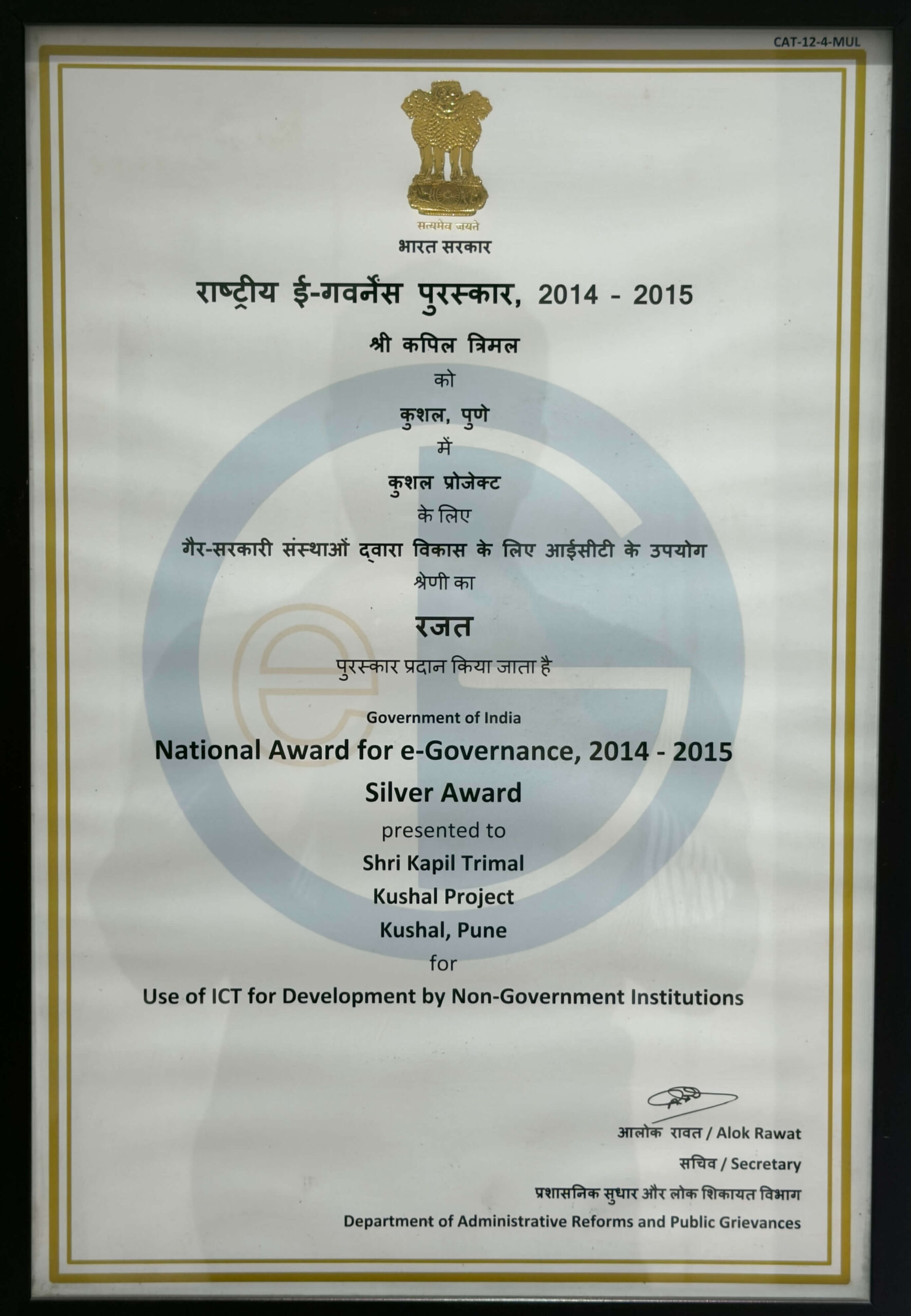 CAT-12-4-MUL

सत्यमेव जयते
भारत सरकार

राष्ट्रीय ई-गवर्नेंस पुरस्कार, 2014 - 2015

श्री कपिल त्रिमल

को

कुशल, पुणे

में

कुशल प्रोजेक्ट

के लिए

गैर-सरकारी संस्थाओं द्वारा विकास के लिए आईसीटी के उपयोग

श्रेणी का

रजत

पुरस्कार प्रदान किया जाता है

Government of India

National Award for e-Governance, 2014 - 2015

Silver Award

presented to

Shri Kapil Trimal

Kushal Project

Kushal, Pune

for

Use of ICT for Development by Non-Government Institutions

आलोक रावत / Alok Rawat

सचिव / Secretary

प्रशासनिक सुधार और लोक शिकायत विभाग

Department of Administrative Reforms and Public Grievances